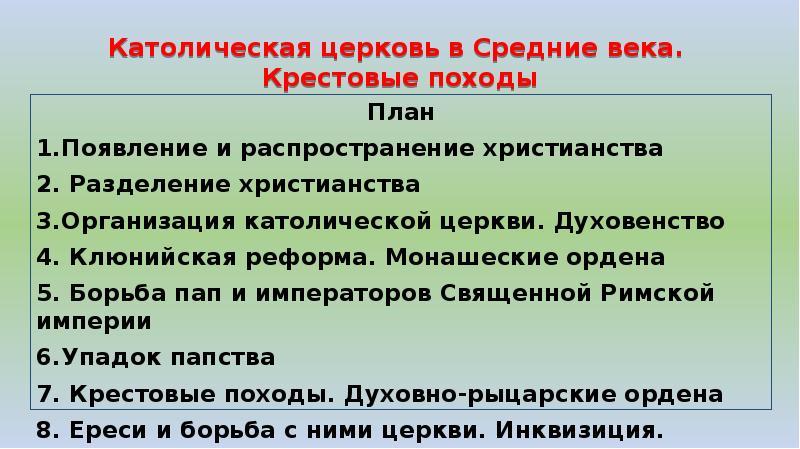 Католическая церковь в Средние века. Крестовые походы

План

1.Появление и распространение христианства

2. Разделение христианства

3.Организация католической церкви. Духовенство

4. Клюнийская реформа. Монашеские ордена

5. Борьба пап и императоров Священной Римской империи

6.Упадок папства

7. Крестовые походы. Духовно-рыцарские ордена

8. Ереси и борьба с ними церкви. Инквизиция.